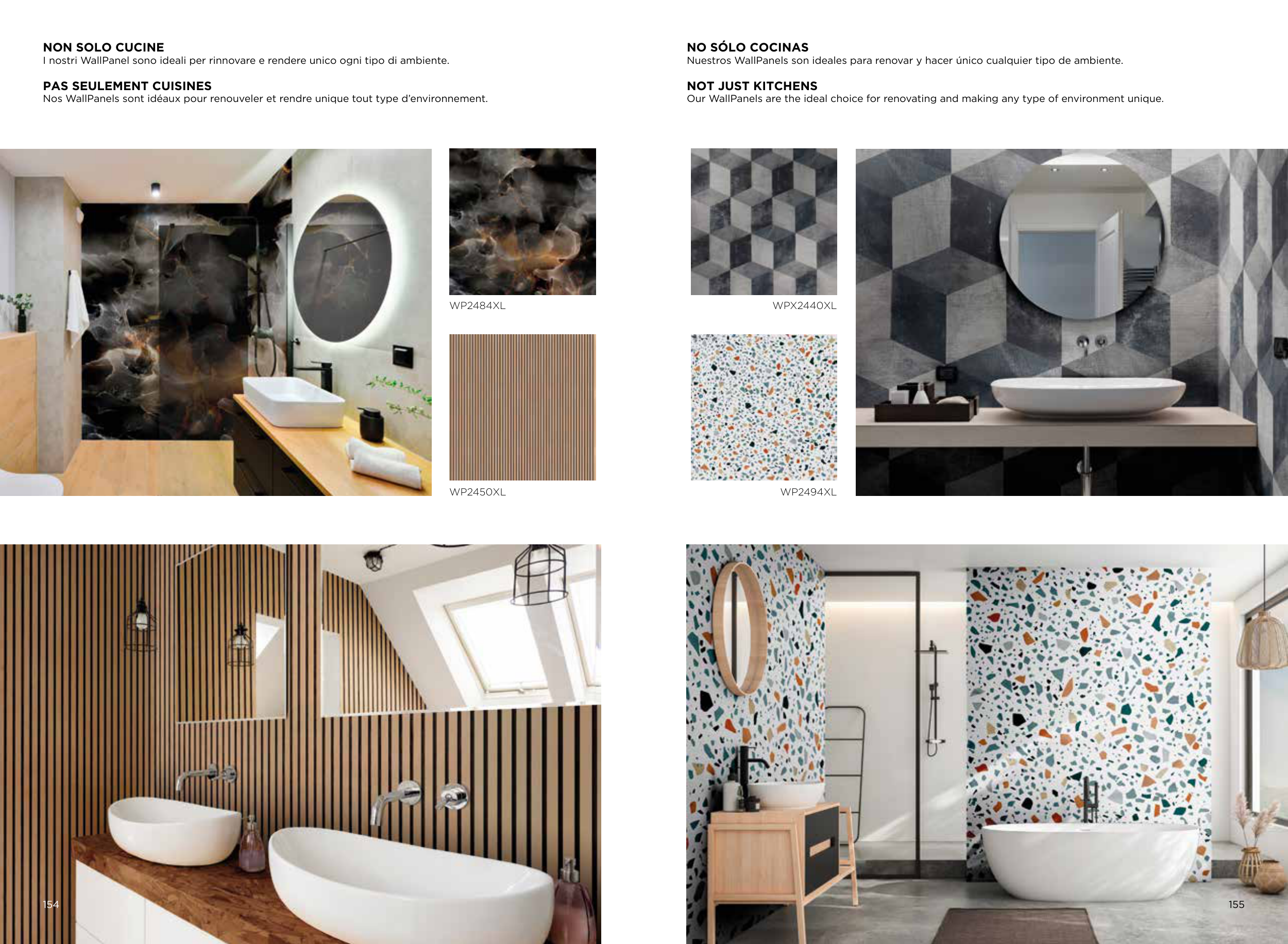 NON SOLO CUCINE
I nostri WallPanel sono ideali per rinnovare e rendere unico ogni tipo di ambiente.

PAS SEULEMENT CUISINES
Nos WallPanels sont idéaux pour renouveler et rendre unique tout type d'environnement.

WP2484XL

WP2450XL

154

NO SÓLO COCINAS
Nuestros WallPanels son ideales para renovar y hacer único cualquier tipo de ambiente.

NOT JUST KITCHENS
Our WallPanels are the ideal choice for renovating and making any type of environment unique.

WPX2440XL

WP2494XL

155